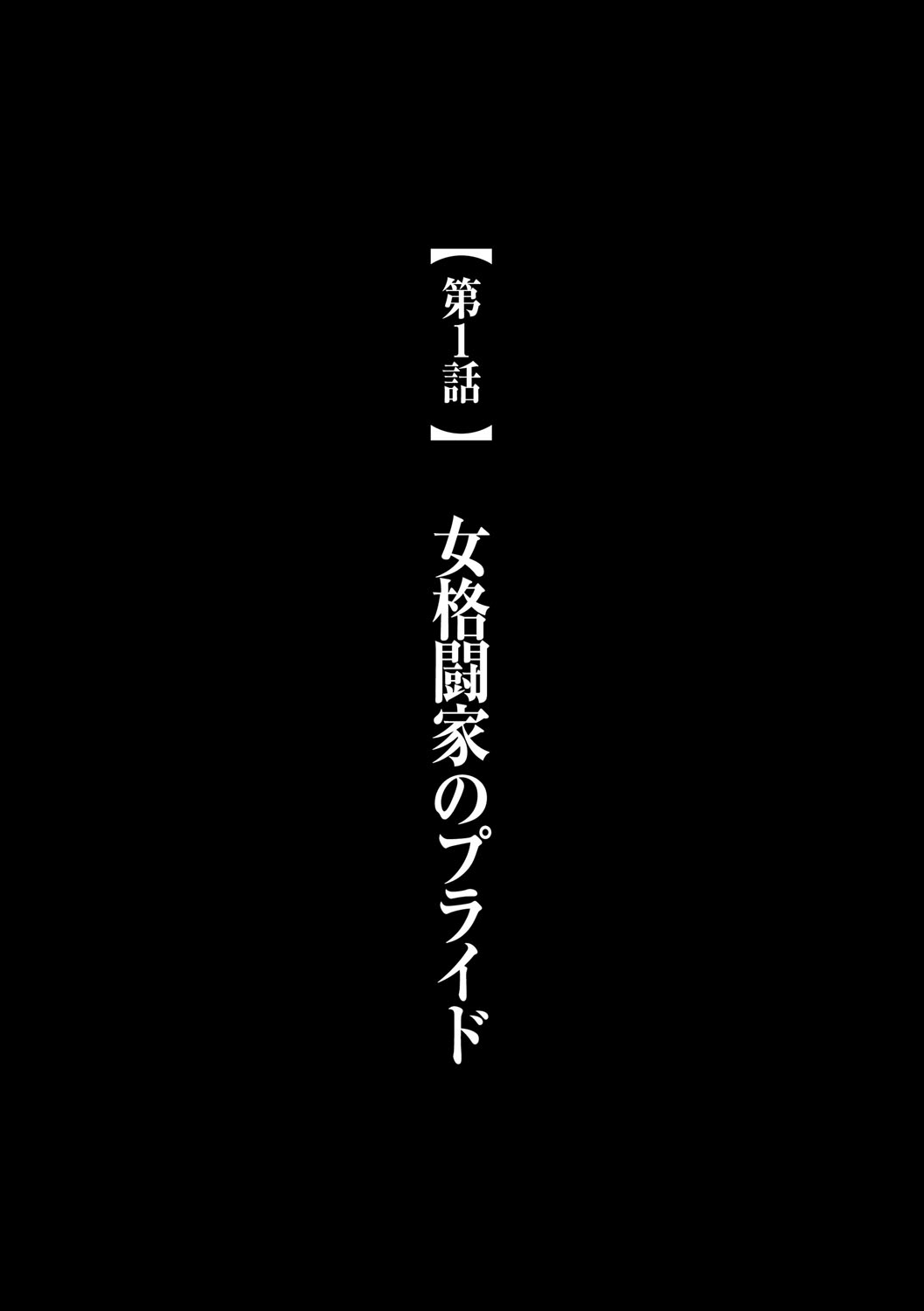 【第1話】

女格闘家のプライド